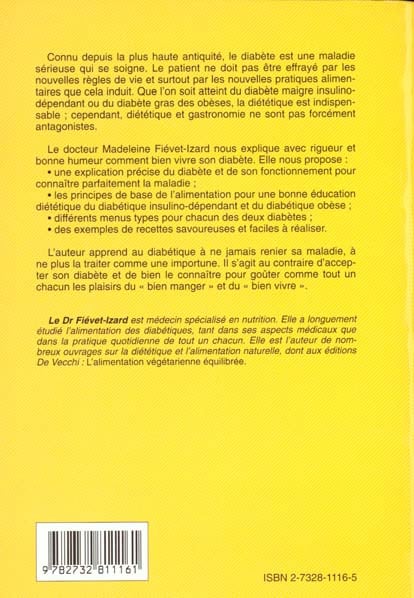 Connu depuis la plus haute antiquité, le diabète est une maladie sérieuse qui se soigne. Le patient ne doit pas être effrayé par les nouvelles règles de vie et surtout par les nouvelles pratiques alimentaires que cela induit. Que l'on soit atteint du diabète maigre insulinodépendant ou du diabète gras des obèses, la diététique est indispensable ; cependant, diététique et gastronomie ne sont pas forcément antagonistes.

Le docteur Madeleine Fiévet-Izard nous explique avec rigueur et bonne humeur comment bien vivre son diabète. Elle nous propose :
• une explication précise du diabète et de son fonctionnement pour connaître parfaitement la maladie ;
• les principes de base de l'alimentation pour une bonne éducation diététique du diabétique insulino-dépendant et du diabétique obèse ;
• différents menus types pour chacun des deux diabètes ;
• des exemples de recettes savoureuses et faciles à réaliser.

L'auteur apprend au diabétique à ne jamais renier sa maladie, à ne plus la traiter comme une importune. Il s'agit au contraire d'accepter son diabète et de bien le connaître pour goûter comme tout un chacun les plaisirs du « bien manger » et du « bien vivre ».

Le Dr Fiévet-Izard est médecin spécialisé en nutrition. Elle a longuement étudié l'alimentation des diabétiques, tant dans ses aspects médicaux que dans la pratique quotidienne de tout un chacun. Elle est l'auteur de nombreux ouvrages sur la diététique et l'alimentation naturelle, dont aux éditions De Vecchi : L'alimentation végétarienne équilibrée.

9 782732 811161

ISBN 2-7328-1116-5